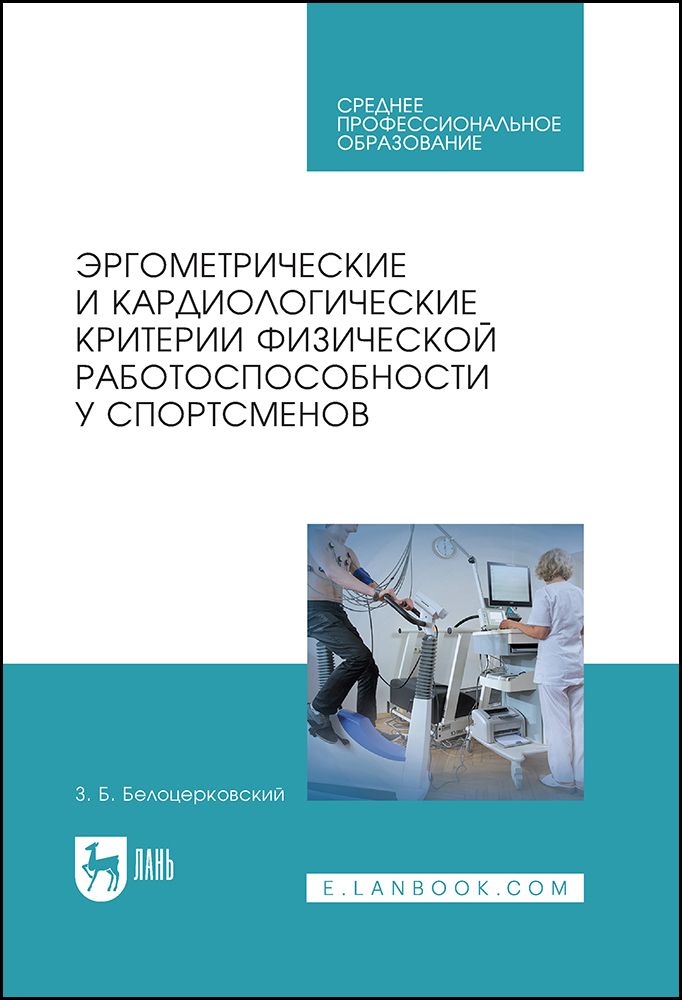 СРЕДНЕЕ ПРОФЕССИОНАЛЬНОЕ ОБРАЗОВАНИЕ

ЭРГОМЕТРИЧЕСКИЕ И КАРДИОЛОГИЧЕСКИЕ КРИТЕРИИ ФИЗИЧЕСКОЙ РАБОТОСПОСОБНОСТИ У СПОРТСМЕНОВ

З. Б. Белоцерковский

ЛАНЬ

E.LANBOOK.COM